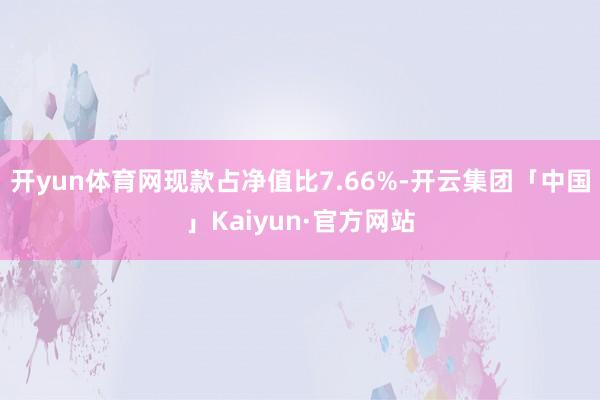 开yun体育网现款占净值比7.66%-开云集团「中国」Kaiyun·官方网站